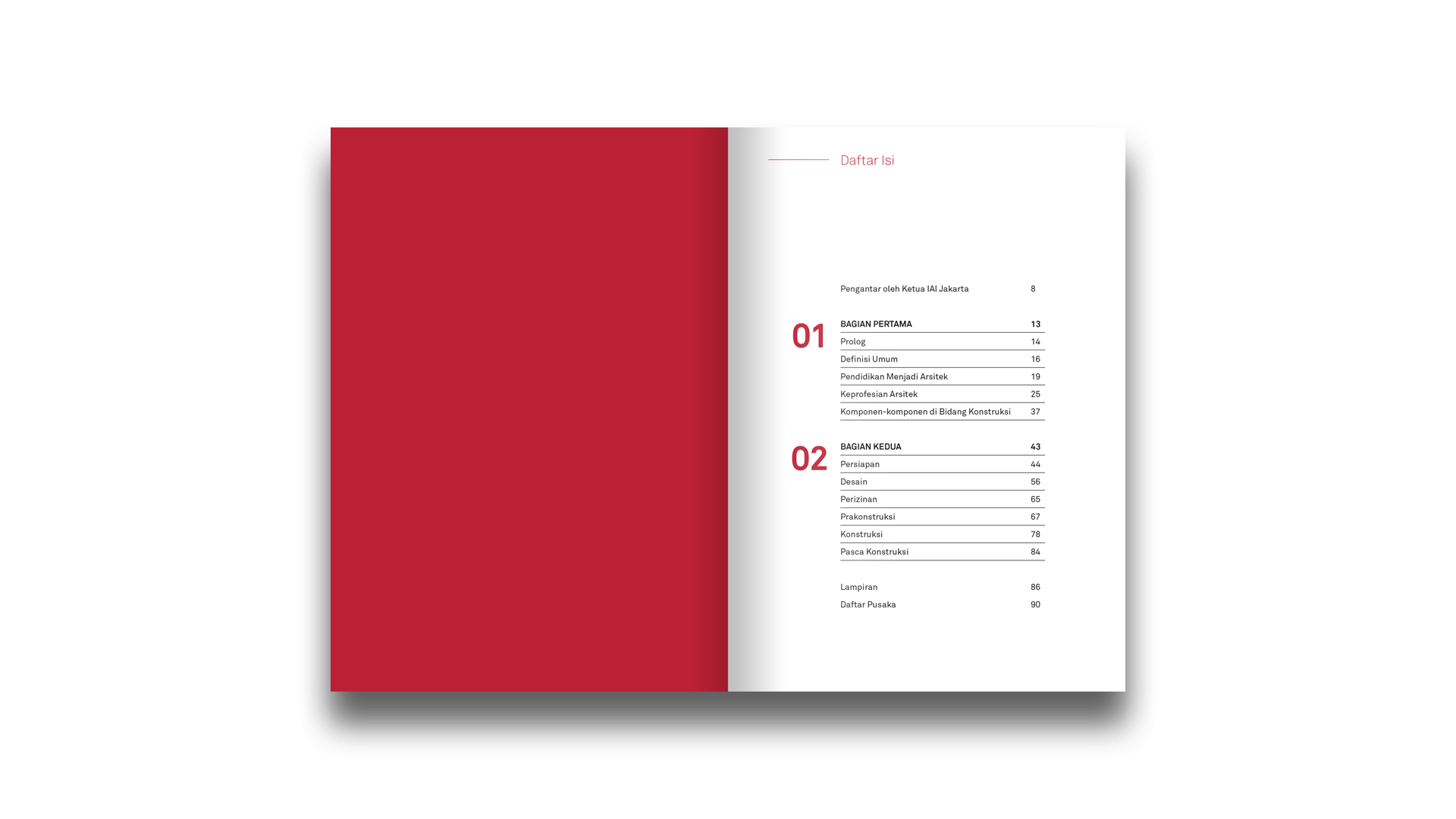 Daftar Isi

Pengantar oleh Ketua IAI Jakarta 8

01

BAGIAN PERTAMA 13
Prolog 14
Definisi Umum 16
Pendidikan Menjadi Arsitek 19
Keprofesian Arsitek 25
Komponen-komponen di Bidang Konstruksi 37

02

BAGIAN KEDUA 43
Persiapan 44
Desain 56
Perizinan 65
Prakonstruksi 67
Konstruksi 78
Pasca Konstruksi 84

Lampiran 86
Daftar Pusaka 90